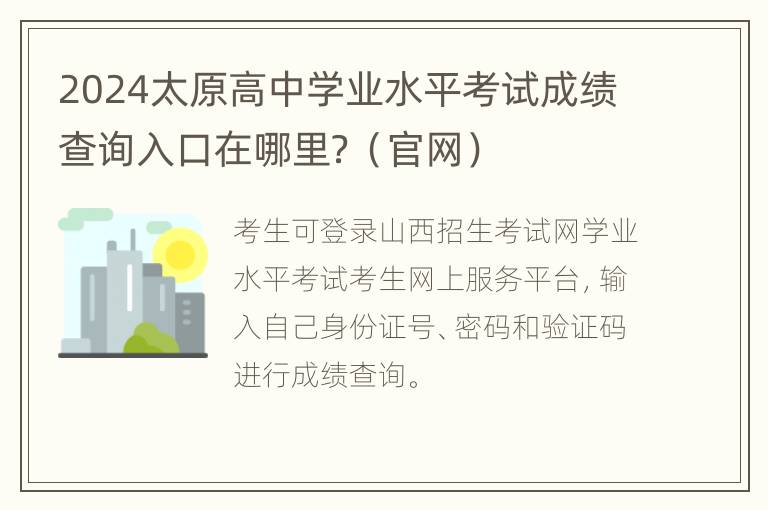 2024太原高中学业水平考试成绩查询入口在哪里?（官网）

考生可登录山西招生考试网学业水平考试考生网上服务平台，输入自己身份证号、密码和验证码进行成绩查询。